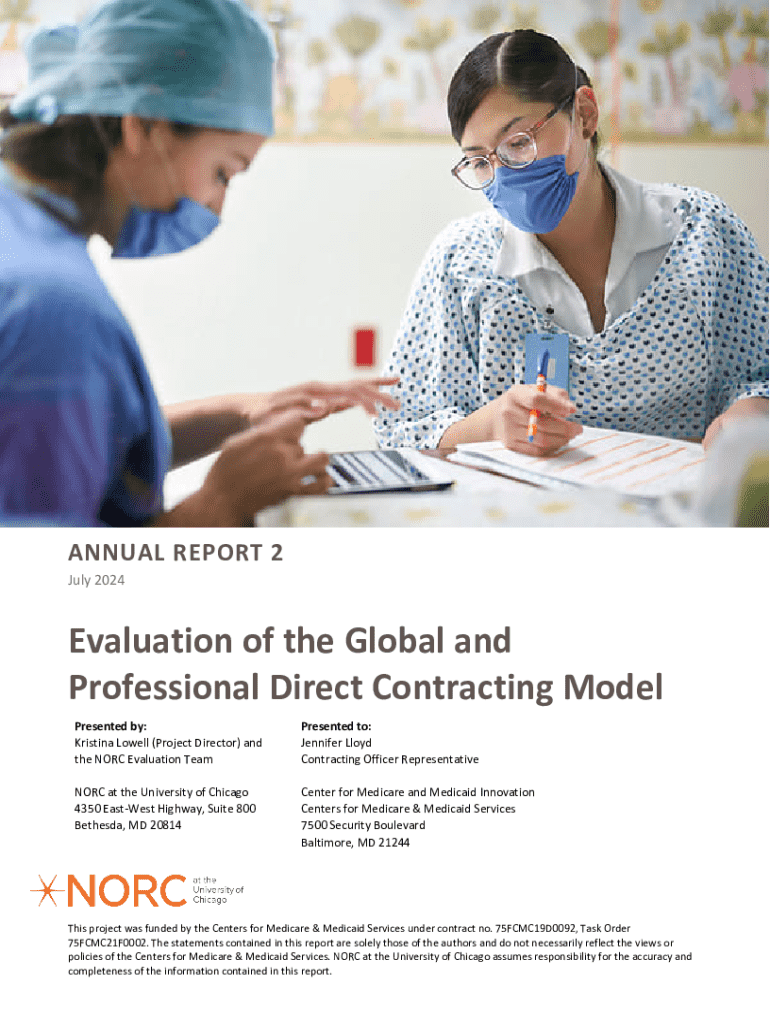 ANNUAL REPORT 2

July 2024

Evaluation of the Global and Professional Direct Contracting Model

Presented by:
Kristina Lowell (Project Director) and the NORC Evaluation Team

NORC at the University of Chicago
4350 East-West Highway, Suite 800
Bethesda, MD 20814

Presented to:
Jennifer Lloyd
Contracting Officer Representative

Center for Medicare and Medicaid Innovation
Centers for Medicare & Medicaid Services
7500 Security Boulevard
Baltimore, MD 21244

NORC at the University of Chicago

This project was funded by the Centers for Medicare & Medicaid Services under contract no. 75FCMC19D0092, Task Order 75FCMC21F0002. The statements contained in this report are solely those of the authors and do not necessarily reflect the views or policies of the Centers for Medicare & Medicaid Services. NORC at the University of Chicago assumes responsibility for the accuracy and completeness of the information contained in this report.